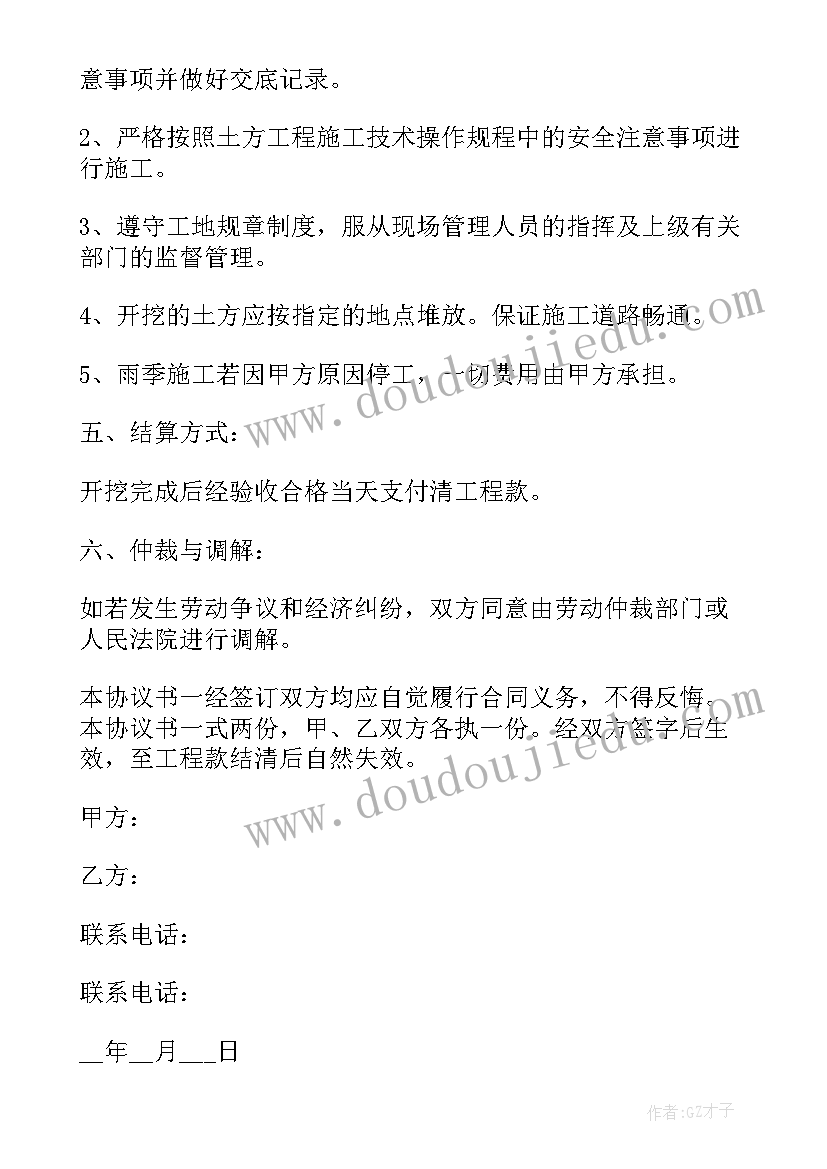 意事项并做好交底记录。

2、严格按照土方工程施工技术操作规程中的安全注意事项进行施工。

3、遵守工地规章制度，服从现场管理人员的指挥及上级有关部门的监督管理。

4、开挖的土方应按指定的地点堆放。保证施工道路畅通。

5、雨季施工若因甲方原因停工，一切费用由甲方承担。

五、结算方式：

开挖完成后经验收合格当天支付清工程款。

六、仲裁与调解：

如若发生劳动争议和经济纠纷，双方同意由劳动仲裁部门或人民法院进行调解。

本协议书一经签订双方均应自觉履行合同义务，不得反悔。本协议书一式两份，甲、乙双方各执一份。经双方签字后生效，至工程款结清后自然失效。

甲方：

乙方：

联系电话：

联系电话：

__年__月___日

www.doudoujiedu.com

www.doudoujiedu.com

作者:GZ才子